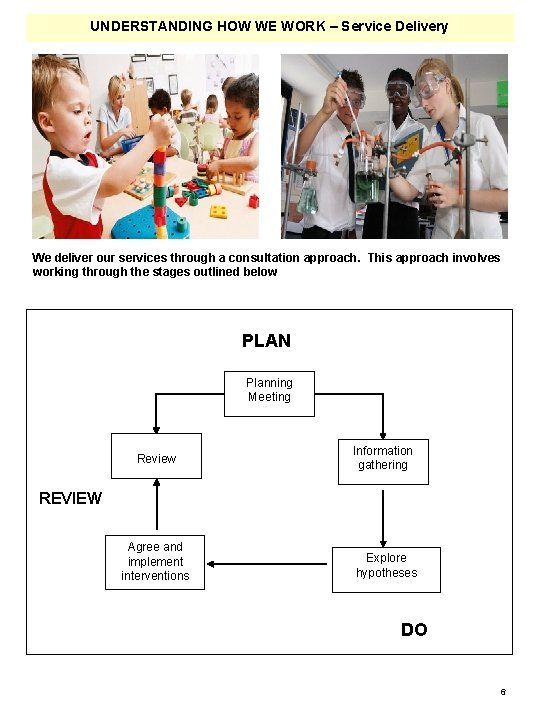 UNDERSTANDING HOW WE WORK – Service Delivery

We deliver our services through a consultation approach. This approach involves working through the stages outlined below

PLAN

Planning Meeting

Review

Information gathering

REVIEW

Agree and implement interventions

Explore hypotheses

DO

6